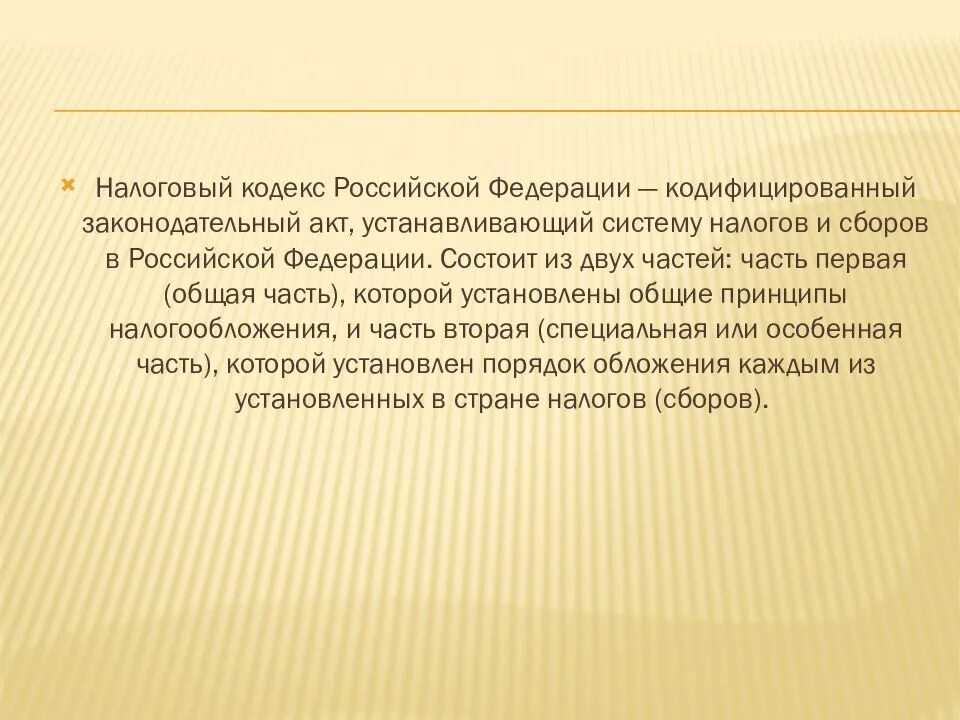 Налоговый кодекс Российской Федерации — кодифицированный законодательный акт, устанавливающий систему налогов и сборов в Российской Федерации. Состоит из двух частей: часть первая (общая часть), которой установлены общие принципы налогообложения, и часть вторая (специальная или особенная часть), которой установлен порядок обложения каждым из установленных в стране налогов (сборов).